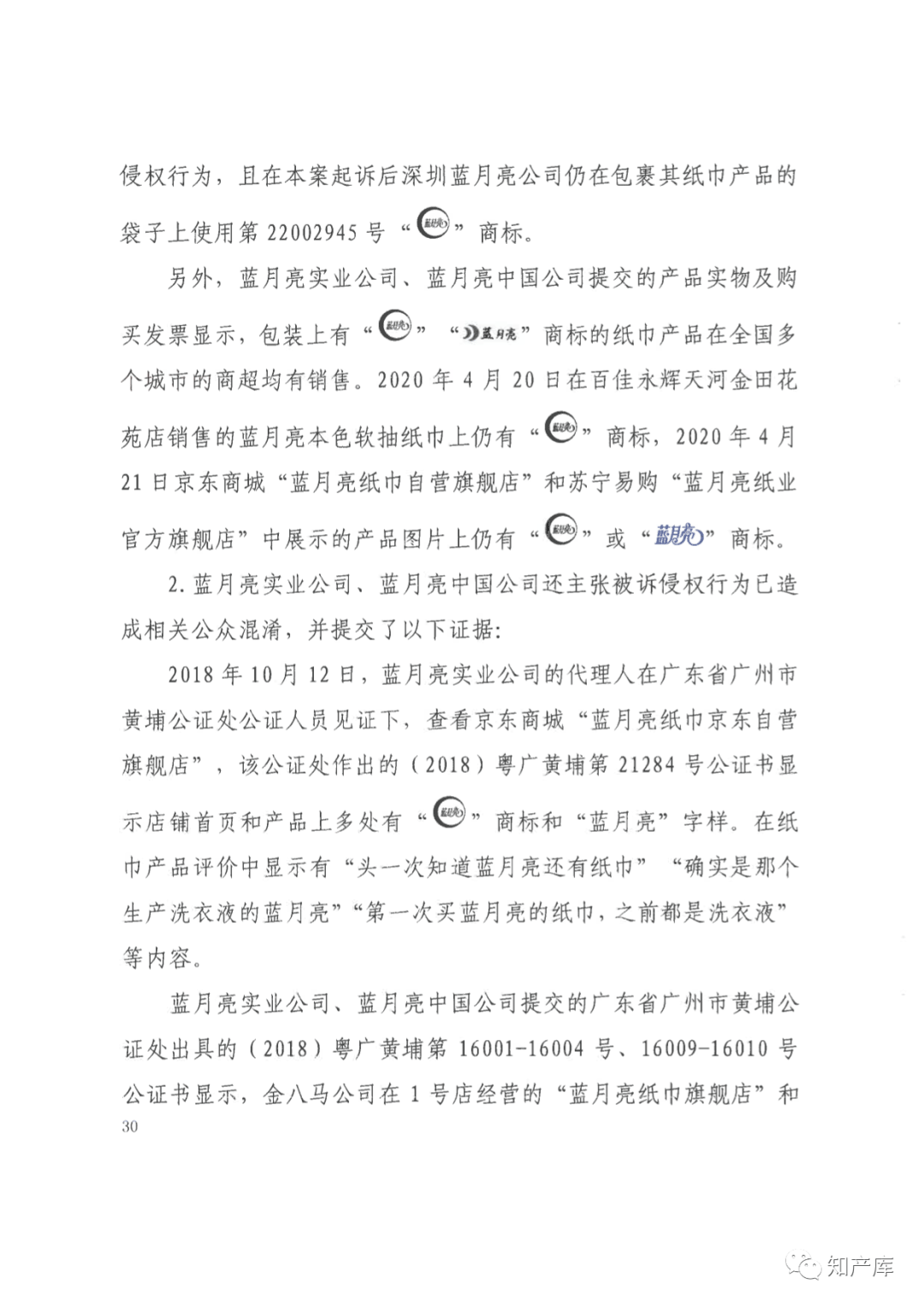 侵权行为，且在本案起诉后深圳蓝月亮公司仍在包裹其纸巾产品的袋子上使用第 22002945 号“蓝月亮”商标。

另外，蓝月亮实业公司、蓝月亮中国公司提交的产品实物及购买发票显示，包装上有“蓝月亮”“蓝月亮”商标的纸巾产品在全国多个城市的商超均有销售。2020 年 4 月 20 日在百佳永辉天河金田花苑店销售的蓝月亮本色软抽纸巾上仍有“蓝月亮”商标，2020 年 4 月 21 日京东商城“蓝月亮纸巾自营旗舰店”和苏宁易购“蓝月亮纸业官方旗舰店”中展示的产品图片上仍有“蓝月亮”或“蓝月亮”商标。

2. 蓝月亮实业公司、蓝月亮中国公司还主张被诉侵权行为已造成相关公众混淆，并提交了以下证据：

2018 年 10 月 12 日，蓝月亮实业公司的代理人在广东省广州市黄埔公证处公证人员见证下，查看京东商城“蓝月亮纸巾京东自营旗舰店”，该公证处作出的（2018）粤广黄埔第 21284 号公证书显示店铺首页和产品上多处有“蓝月亮”商标和“蓝月亮”字样。在纸巾产品评价中显示有“头一次知道蓝月亮还有纸巾”“确实是那个生产洗衣液的蓝月亮”“第一次买蓝月亮的纸巾，之前都是洗衣液”等内容。

蓝月亮实业公司、蓝月亮中国公司提交的广东省广州市黄埔公证处出具的（2018）粤广黄埔第 16001-16004 号、16009-16010 号公证书显示，金八马公司在 1 号店经营的“蓝月亮纸巾旗舰店”和

30

知产库